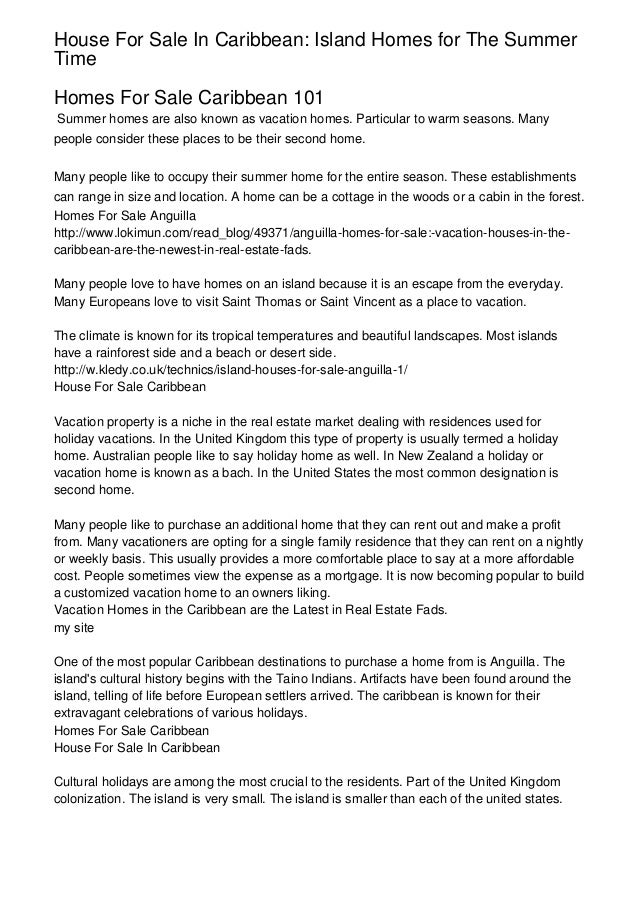 House For Sale In Caribbean: Island Homes for The Summer Time

Homes For Sale Caribbean 101

Summer homes are also known as vacation homes. Particular to warm seasons. Many people consider these places to be their second home.

Many people like to occupy their summer home for the entire season. These establishments can range in size and location. A home can be a cottage in the woods or a cabin in the forest.
Homes For Sale Anguilla
http://www.lokimun.com/read_blog/49371/anguilla-homes-for-sale:-vacation-houses-in-the-caribbean-are-the-newest-in-real-estate-fads.

Many people love to have homes on an island because it is an escape from the everyday. Many Europeans love to visit Saint Thomas or Saint Vincent as a place to vacation.

The climate is known for its tropical temperatures and beautiful landscapes. Most islands have a rainforest side and a beach or desert side.
http://w.kledy.co.uk/technics/island-houses-for-sale-anguilla-1/
House For Sale Caribbean

Vacation property is a niche in the real estate market dealing with residences used for holiday vacations. In the United Kingdom this type of property is usually termed a holiday home. Australian people like to say holiday home as well. In New Zealand a holiday or vacation home is known as a bach. In the United States the most common designation is second home.

Many people like to purchase an additional home that they can rent out and make a profit from. Many vacationers are opting for a single family residence that they can rent on a nightly or weekly basis. This usually provides a more comfortable place to say at a more affordable cost. People sometimes view the expense as a mortgage. It is now becoming popular to build a customized vacation home to an owners liking.
Vacation Homes in the Caribbean are the Latest in Real Estate Fads.
my site

One of the most popular Caribbean destinations to purchase a home from is Anguilla. The island's cultural history begins with the Taino Indians. Artifacts have been found around the island, telling of life before European settlers arrived. The caribbean is known for their extravagant celebrations of various holidays.
Homes For Sale Caribbean
House For Sale In Caribbean

Cultural holidays are among the most crucial to the residents. Part of the United Kingdom colonization. The island is very small. The island is smaller than each of the united states.